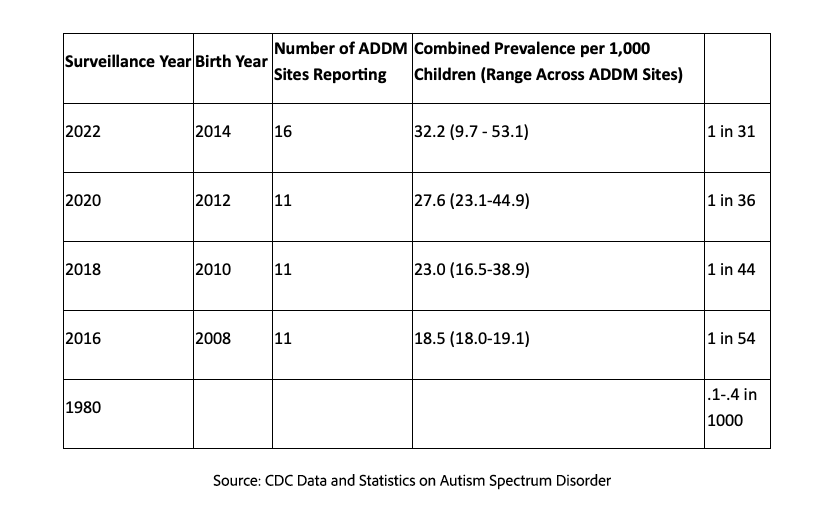 | Surveillance Year | Birth Year | Number of ADDM Sites Reporting | Combined Prevalence per 1,000 Children (Range Across ADDM Sites) | |
|---|---|---|---|---|
| 2022 | 2014 | 16 | 32.2 (9.7 - 53.1) | 1 in 31 |
| 2020 | 2012 | 11 | 27.6 (23.1-44.9) | 1 in 36 |
| 2018 | 2010 | 11 | 23.0 (16.5-38.9) | 1 in 44 |
| 2016 | 2008 | 11 | 18.5 (18.0-19.1) | 1 in 54 |
| 1980 | | | | .1-.4 in 1000 |

Source: CDC Data and Statistics on Autism Spectrum Disorder